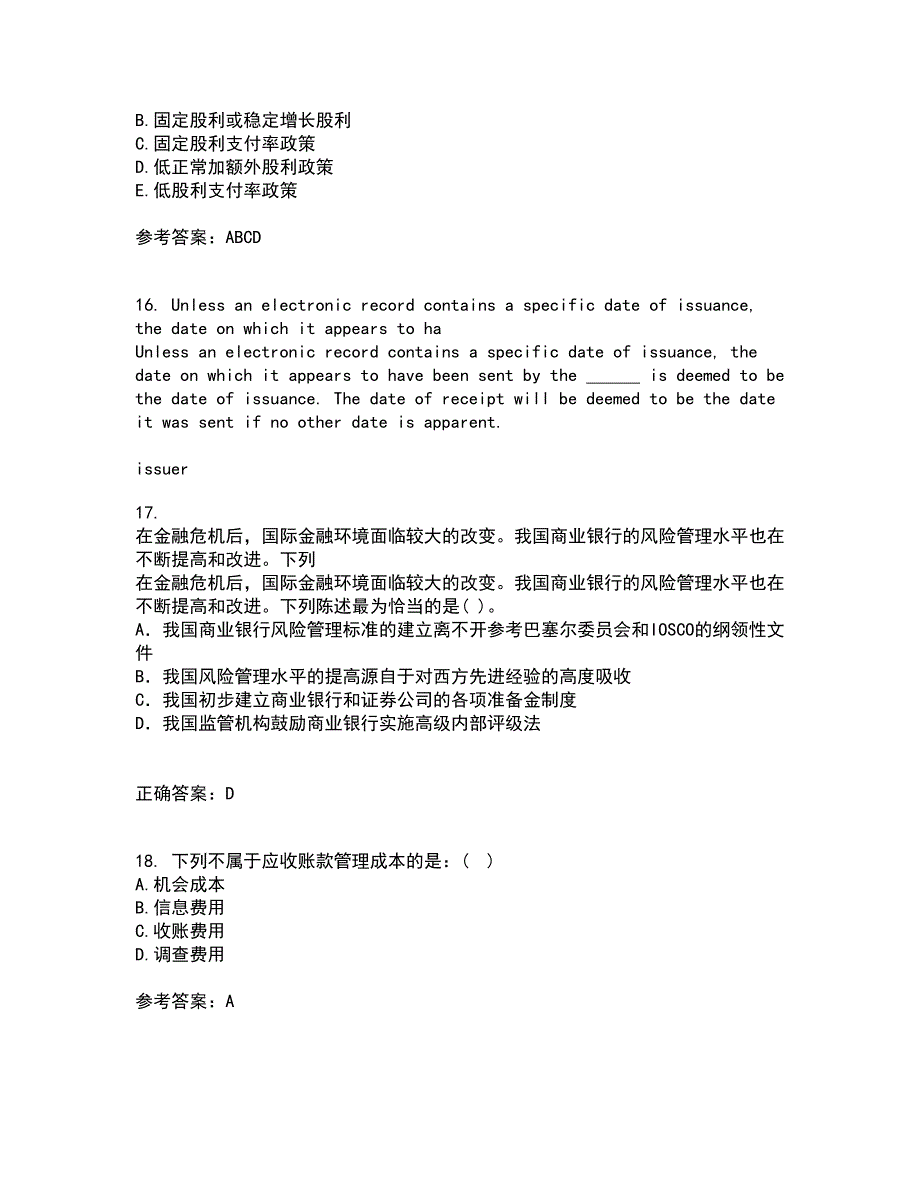 B.固定股利或稳定增长股利
C.固定股利支付率政策
D.低正常加额外股利政策
E.低股利支付率政策

参考答案：ABCD

16. Unless an electronic record contains a specific date of issuance, the date on which it appears to ha
Unless an electronic record contains a specific date of issuance, the date on which it appears to have been sent by the ______ is deemed to be the date of issuance. The date of receipt will be deemed to be the date it was sent if no other date is apparent.

issuer

17.
在金融危机后，国际金融环境面临较大的改变。我国商业银行的风险管理水平也在不断提高和改进。下列
在金融危机后，国际金融环境面临较大的改变。我国商业银行的风险管理水平也在不断提高和改进。下列陈述最为恰当的是( )。
A．我国商业银行风险管理标准的建立离不开参考巴塞尔委员会和IOSCO的纲领性文件
B．我国风险管理水平的提高源自于对西方先进经验的高度吸收
C．我国初步建立商业银行和证券公司的各项准备金制度
D．我国监管机构鼓励商业银行实施高级内部评级法

正确答案：D

18. 下列不属于应收账款管理成本的是：( )
A.机会成本
B.信息费用
C.收账费用
D.调查费用

参考答案：A